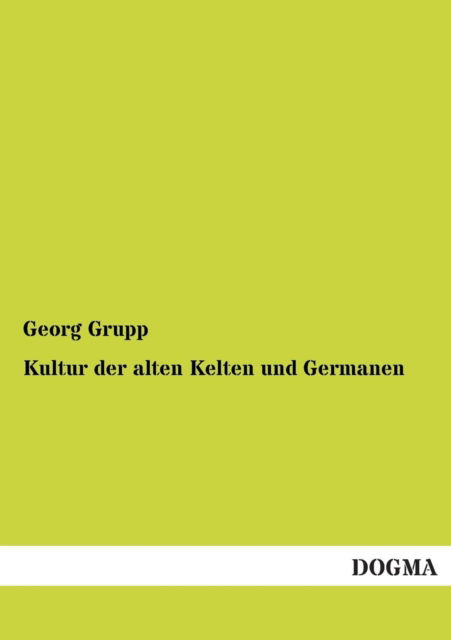 Georg Grupp

Kultur der alten Kelten und Germanen

DOGMA